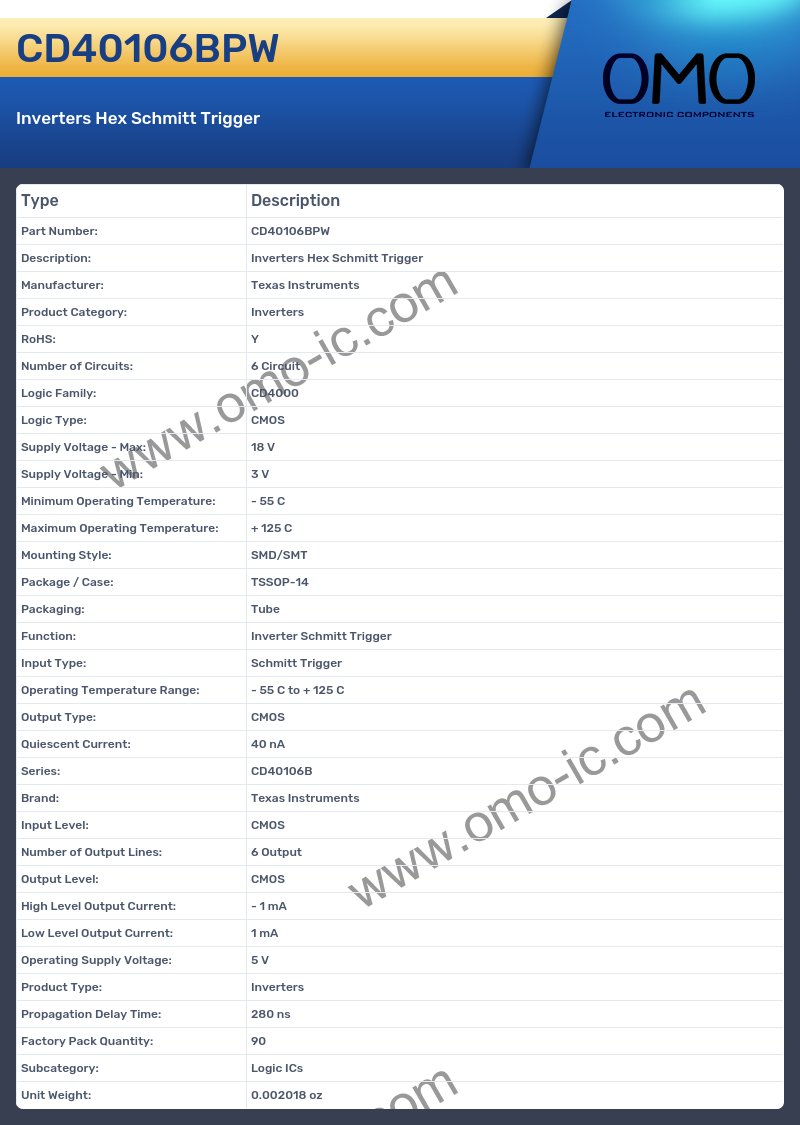 CD40106BPW

Inverters Hex Schmitt Trigger

OMO
ELECTRONIC COMPONENTS

| Type | Description |
|---|---|
| Part Number: | CD40106BPW |
| Description: | Inverters Hex Schmitt Trigger |
| Manufacturer: | Texas Instruments |
| Product Category: | Inverters |
| RoHS: | Y |
| Number of Circuits: | 6 Circuit |
| Logic Family: | CD4000 |
| Logic Type: | CMOS |
| Supply Voltage - Max: | 18 V |
| Supply Voltage - Min: | 3 V |
| Minimum Operating Temperature: | - 55 C |
| Maximum Operating Temperature: | + 125 C |
| Mounting Style: | SMD/SMT |
| Package / Case: | TSSOP-14 |
| Packaging: | Tube |
| Function: | Inverter Schmitt Trigger |
| Input Type: | Schmitt Trigger |
| Operating Temperature Range: | - 55 C to + 125 C |
| Output Type: | CMOS |
| Quiescent Current: | 40 nA |
| Series: | CD40106B |
| Brand: | Texas Instruments |
| Input Level: | CMOS |
| Number of Output Lines: | 6 Output |
| Output Level: | CMOS |
| High Level Output Current: | - 1 mA |
| Low Level Output Current: | 1 mA |
| Operating Supply Voltage: | 5 V |
| Product Type: | Inverters |
| Propagation Delay Time: | 280 ns |
| Factory Pack Quantity: | 90 |
| Subcategory: | Logic ICs |
| Unit Weight: | 0.002018 oz |

www.omo-ic.com
www.omo-ic.com
.com